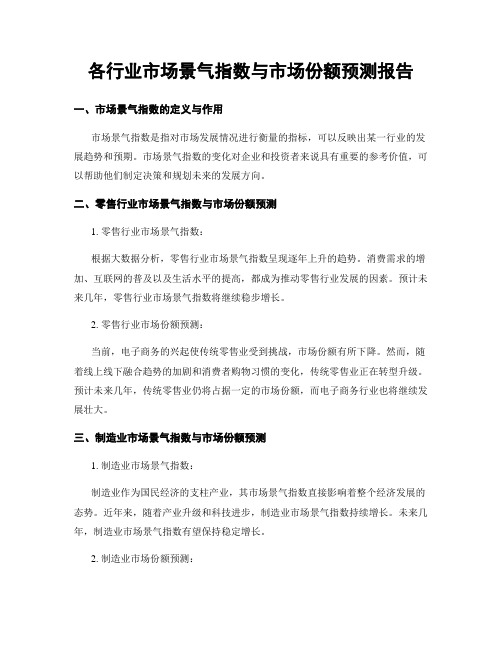 各行业市场景气指数与市场份额预测报告

一、市场景气指数的定义与作用

市场景气指数是指对市场发展情况进行衡量的指标，可以反映出某一行业的发展趋势和预期。市场景气指数的变化对企业和投资者来说具有重要的参考价值，可以帮助他们制定决策和规划未来的发展方向。

二、零售行业市场景气指数与市场份额预测

1. 零售行业市场景气指数：

根据大数据分析，零售行业市场景气指数呈现逐年上升的趋势。消费需求的增加、互联网的普及以及生活水平的提高，都成为推动零售行业发展的因素。预计未来几年，零售行业市场景气指数将继续稳步增长。

2. 零售行业市场份额预测：

当前，电子商务的兴起使传统零售业受到挑战，市场份额有所下降。然而，随着线上线下融合趋势的加剧和消费者购物习惯的变化，传统零售业正在转型升级。预计未来几年，传统零售业仍将占据一定的市场份额，而电子商务行业也将继续发展壮大。

三、制造业市场景气指数与市场份额预测

1. 制造业市场景气指数：

制造业作为国民经济的支柱产业，其市场景气指数直接影响着整个经济发展的态势。近年来，随着产业升级和科技进步，制造业市场景气指数持续增长。未来几年，制造业市场景气指数有望保持稳定增长。

2. 制造业市场份额预测：